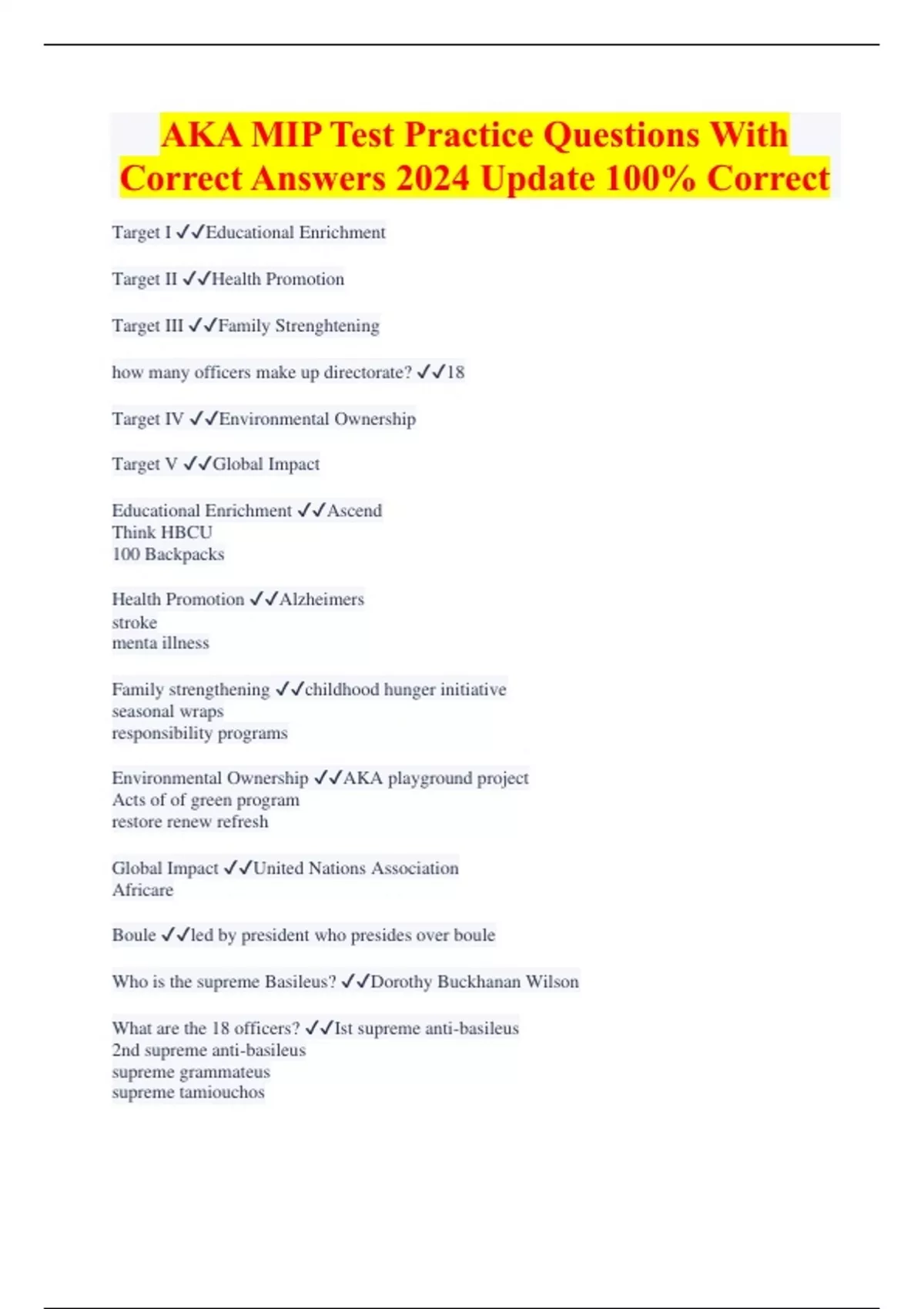 AKA MIP Test Practice Questions With Correct Answers 2024 Update 100% Correct

Target I ✓✓Educational Enrichment

Target II ✓✓Health Promotion

Target III ✓✓Family Strenghtening

how many officers make up directorate? ✓✓18

Target IV ✓✓Environmental Ownership

Target V ✓✓Global Impact

Educational Enrichment ✓✓Ascend
Think HBCU
100 Backpacks

Health Promotion ✓✓Alzheimers
stroke
menta illness

Family strengthening ✓✓childhood hunger initiative
seasonal wraps
responsibility programs

Environmental Ownership ✓✓AKA playground project
Acts of of green program
restore renew refresh

Global Impact ✓✓United Nations Association
Africare

Boule ✓✓led by president who presides over boule

Who is the supreme Basileus? ✓✓Dorothy Buckhanan Wilson

What are the 18 officers? ✓✓Ist supreme anti-basileus
2nd supreme anti-basileus
supreme grammateus
supreme tamiouchos